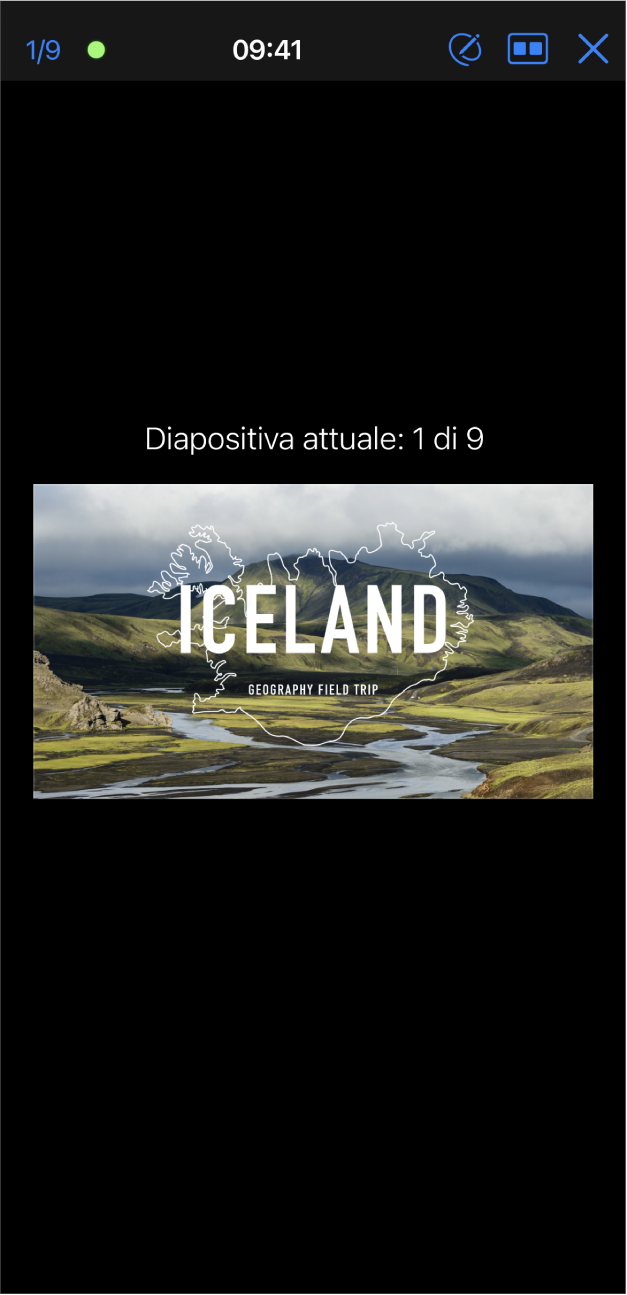 1/9 09:41

Diapositiva attuale: 1 di 9

ICELAND
GEOGRAPHY FIELD TRIP